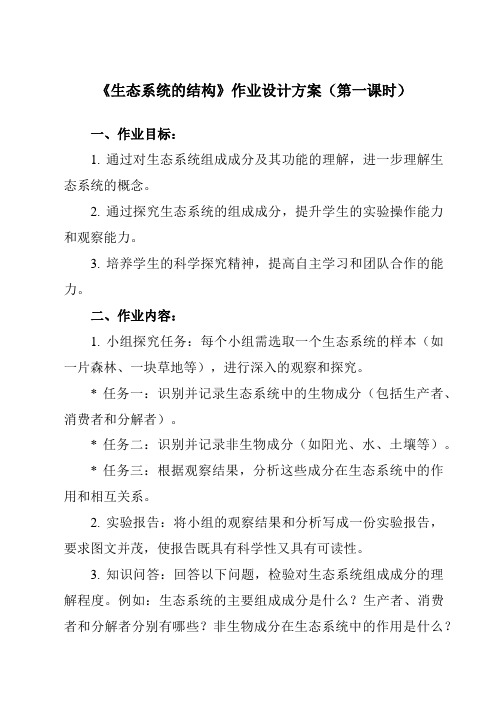 《生态系统的结构》作业设计方案（第一课时）

一、作业目标：

1. 通过对生态系统组成成分及其功能的理解，进一步理解生态系统的概念。

2. 通过探究生态系统的组成成分，提升学生的实验操作能力和观察能力。

3. 培养学生的科学探究精神，提高自主学习和团队合作的能力。

二、作业内容：

1. 小组探究任务：每个小组需选取一个生态系统的样本（如一片森林、一块草地等），进行深入的观察和探究。

* 任务一：识别并记录生态系统中的生物成分（包括生产者、消费者和分解者）。

* 任务二：识别并记录非生物成分（如阳光、水、土壤等）。

* 任务三：根据观察结果，分析这些成分在生态系统中的作用和相互关系。

2. 实验报告：将小组的观察结果和分析写成一份实验报告，要求图文并茂，使报告既具有科学性又具有可读性。

3. 知识问答：回答以下问题，检验对生态系统组成成分的理解程度。例如：生态系统的主要组成成分是什么？生产者、消费者和分解者分别有哪些？非生物成分在生态系统中的作用是什么？